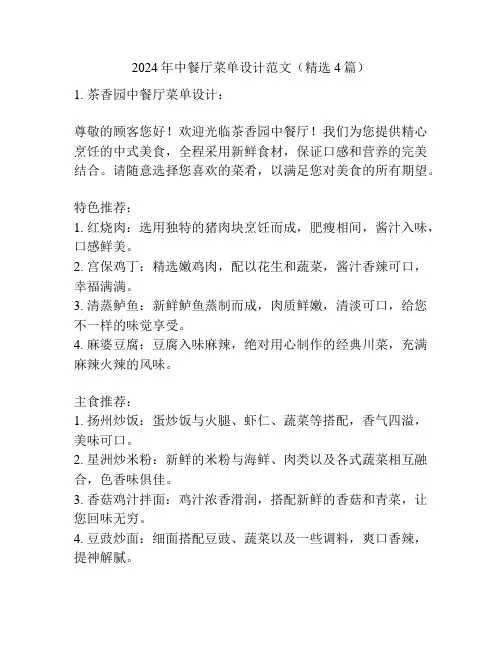 2024年中餐厅菜单设计范文（精选4篇）

1. 茶香园中餐厅菜单设计：

尊敬的顾客您好！欢迎光临茶香园中餐厅！我们为您提供精心烹饪的中式美食，全程采用新鲜食材，保证口感和营养的完美结合。请随意选择您喜欢的菜肴，以满足您对美食的所有期望。

特色推荐：
1. 红烧肉：选用独特的猪肉块烹饪而成，肥瘦相间，酱汁入味，口感鲜美。
2. 宫保鸡丁：精选嫩鸡肉，配以花生和蔬菜，酱汁香辣可口，幸福满满。
3. 清蒸鲈鱼：新鲜鲈鱼蒸制而成，肉质鲜嫩，清淡可口，给您不一样的味觉享受。
4. 麻婆豆腐：豆腐入味麻辣，绝对用心制作的经典川菜，充满麻辣火辣的风味。

主食推荐：
1. 扬州炒饭：蛋炒饭与火腿、虾仁、蔬菜等搭配，香气四溢，美味可口。
2. 星洲炒米粉：新鲜的米粉与海鲜、肉类以及各式蔬菜相互融合，色香味俱佳。
3. 香菇鸡汁拌面：鸡汁浓香滑润，搭配新鲜的香菇和青菜，让您回味无穷。
4. 豆豉炒面：细面搭配豆豉、蔬菜以及一些调料，爽口香辣，提神解腻。